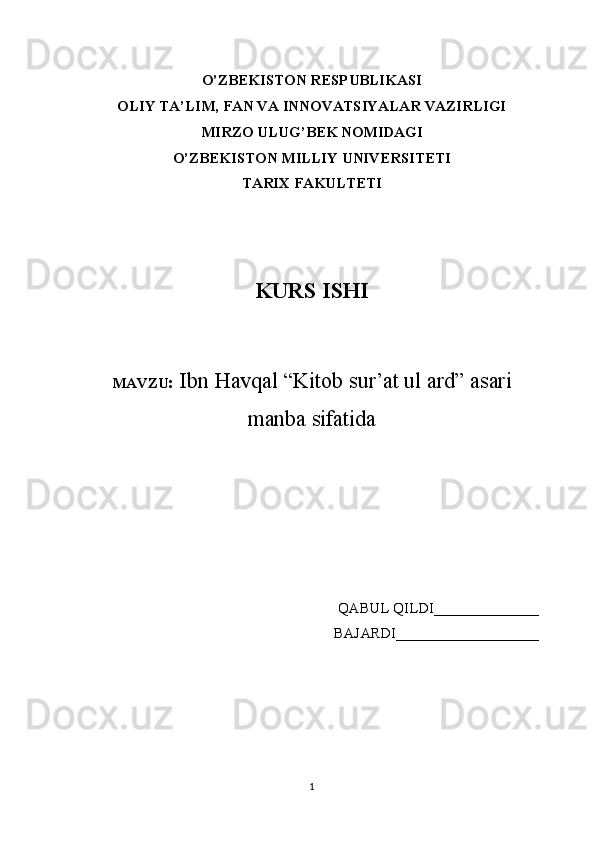 O'ZBEKISTON RESPUBLIKASI
OLIY TA'LIM, FAN VA INNOVATSIYALAR VAZIRLIGI
MIRZO ULUG'BEK NOMIDAGI
O'ZBEKISTON MILLIY UNIVERSITETI
TARIX FAKULTETI

KURS ISHI

MAVZU: Ibn Havqal "Kitob sur'at ul ard" asari manba sifatida

QABUL QILDI____
BAJARDI____

1

Docx.uz